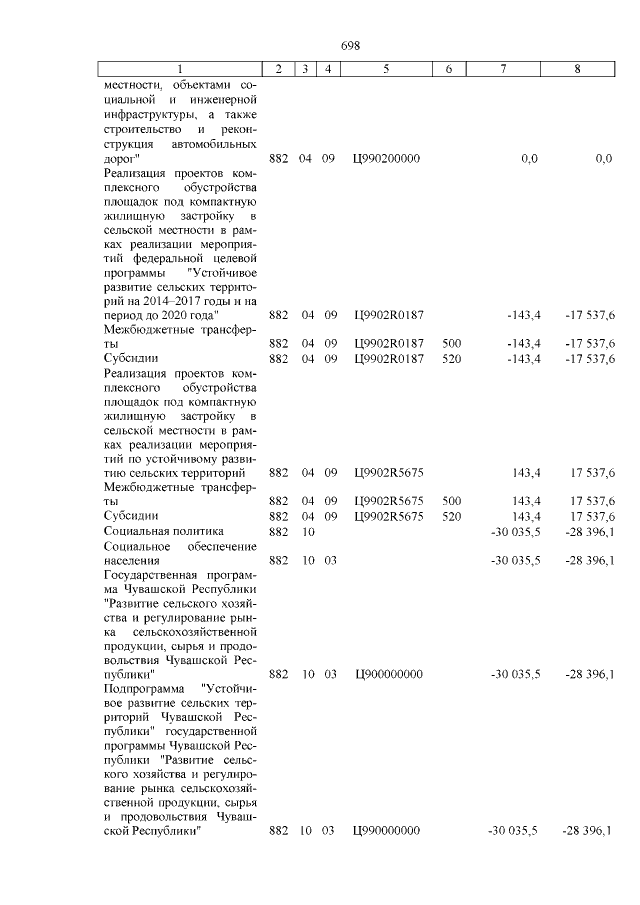 698

| 1 | 2 | 3 | 4 | 5 | 6 | 7 | 8 |
|---|---|---|---|---|---|---|---|
| местности, объектами социальной и инженерной инфраструктуры, а также строительство и реконструкция автомобильных дорог" | 882 | 04 | 09 | Ц990200000 | | 0,0 | 0,0 |
| Реализация проектов комплексного обустройства площадок под компактную жилищную застройку в сельской местности в рамках реализации мероприятий федеральной целевой программы "Устойчивое развитие сельских территорий на 2014–2017 годы и на период до 2020 года" | 882 | 04 | 09 | Ц9902R0187 | | -143,4 | -17 537,6 |
| Межбюджетные трансферты | 882 | 04 | 09 | Ц9902R0187 | 500 | -143,4 | -17 537,6 |
| Субсидии | 882 | 04 | 09 | Ц9902R0187 | 520 | -143,4 | -17 537,6 |
| Реализация проектов комплексного обустройства площадок под компактную жилищную застройку в сельской местности в рамках реализации мероприятий по устойчивому развитию сельских территорий | 882 | 04 | 09 | Ц9902R5675 | | 143,4 | 17 537,6 |
| Межбюджетные трансферты | 882 | 04 | 09 | Ц9902R5675 | 500 | 143,4 | 17 537,6 |
| Субсидии | 882 | 04 | 09 | Ц9902R5675 | 520 | 143,4 | 17 537,6 |
| Социальная политика | 882 | 10 | | | | -30 035,5 | -28 396,1 |
| Социальное обеспечение населения | 882 | 10 | 03 | | | -30 035,5 | -28 396,1 |
| Государственная программа Чувашской Республики "Развитие сельского хозяйства и регулирование рынка сельскохозяйственной продукции, сырья и продовольствия Чувашской Республики" | 882 | 10 | 03 | Ц900000000 | | -30 035,5 | -28 396,1 |
| Подпрограмма "Устойчивое развитие сельских территорий Чувашской Республики" государственной программы Чувашской Республики "Развитие сельского хозяйства и регулирование рынка сельскохозяйственной продукции, сырья и продовольствия Чувашской Республики" | 882 | 10 | 03 | Ц990000000 | | -30 035,5 | -28 396,1 |